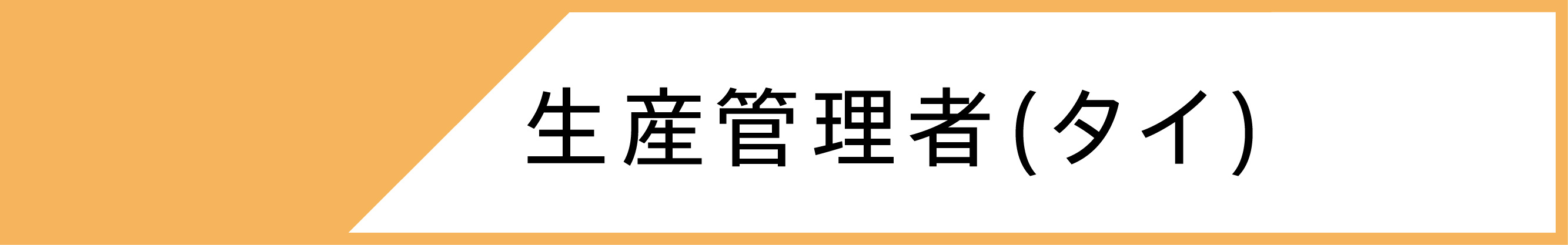 生産管理者(タイ)